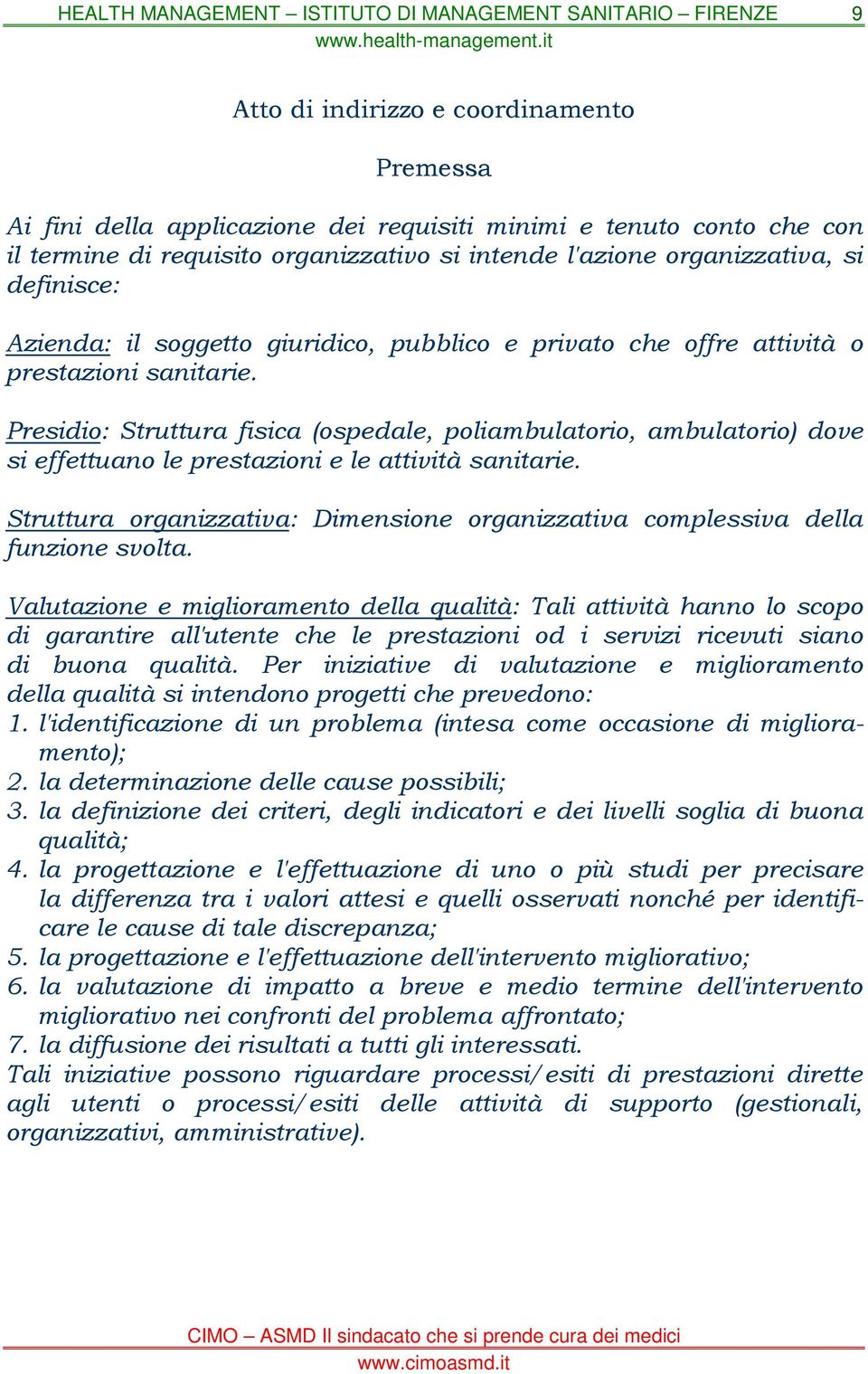 HEALTH MANAGEMENT – ISTITUTO DI MANAGEMENT SANITARIO – FIRENZE 9
www.health-management.it

Atto di indirizzo e coordinamento

Premessa

Ai fini della applicazione dei requisiti minimi e tenuto conto che con il termine di requisito organizzativo si intende l'azione organizzativa, si definisce:

Azienda: il soggetto giuridico, pubblico e privato che offre attività o prestazioni sanitarie.

Presidio: Struttura fisica (ospedale, poliambulatorio, ambulatorio) dove si effettuano le prestazioni e le attività sanitarie.

Struttura organizzativa: Dimensione organizzativa complessiva della funzione svolta.

Valutazione e miglioramento della qualità: Tali attività hanno lo scopo di garantire all'utente che le prestazioni od i servizi ricevuti siano di buona qualità. Per iniziative di valutazione e miglioramento della qualità si intendono progetti che prevedono:
1. l'identificazione di un problema (intesa come occasione di miglioramento);
2. la determinazione delle cause possibili;
3. la definizione dei criteri, degli indicatori e dei livelli soglia di buona qualità;
4. la progettazione e l'effettuazione di uno o più studi per precisare la differenza tra i valori attesi e quelli osservati nonché per identificare le cause di tale discrepanza;
5. la progettazione e l'effettuazione dell'intervento migliorativo;
6. la valutazione di impatto a breve e medio termine dell'intervento migliorativo nei confronti del problema affrontato;
7. la diffusione dei risultati a tutti gli interessati.
Tali iniziative possono riguardare processi/esiti di prestazioni dirette agli utenti o processi/esiti delle attività di supporto (gestionali, organizzativi, amministrative).

CIMO – ASMD Il sindacato che si prende cura dei medici
www.cimoasmd.it